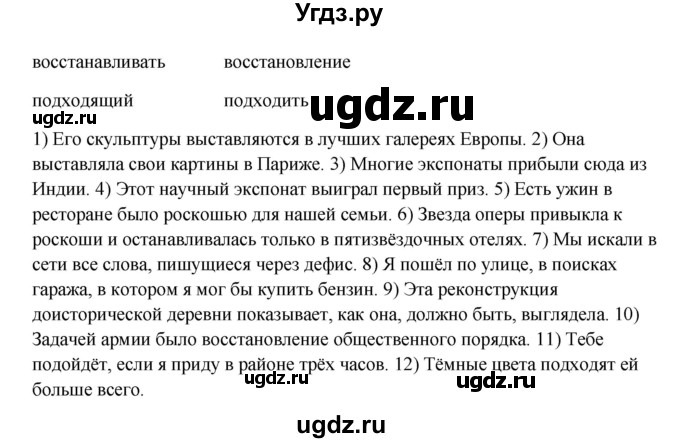 Угдз.ру

восстанавливать восстановление

подходящий подходить ugdz.ru

ugdz.ru

1) Его скульптуры выставляются в лучших галереях Европы. 2) Она выставляла свои картины в Париже. 3) Многие экспонаты прибыли сюда из Индии. 4) Этот научный экспонат выиграл первый приз. 5) Есть ужин в ресторане было роскошью для нашей семьи. 6) Звезда оперы привыкла к роскоши и останавливалась только в пятизвёздочных отелях. 7) Мы искали в сети все слова, пишущиеся через дефис. 8) Я пошёл по улице, в поисках гаража, в котором я мог бы купить бензин. 9) Эта реконструкция доисторической деревни показывает, как она, должно быть, выглядела. 10) Задачей армии было восстановление общественного порядка. 11) Тебе подойдёт, если я приду в районе трёх часов. 12) Тёмные цвета подходят ей больше всего.

ugdz.ru ugdz.ru

ugdz.ru